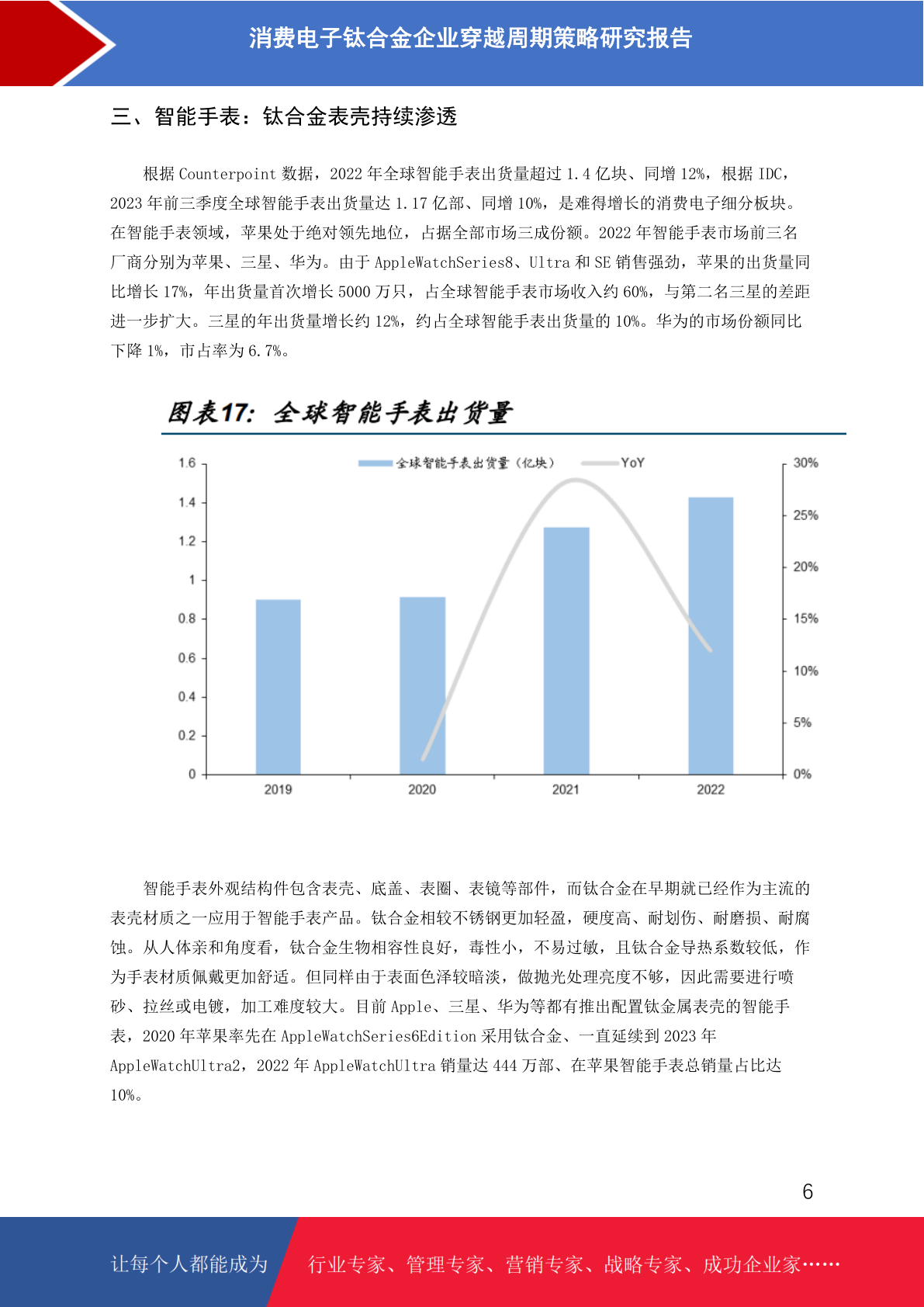 消费电子钛合金企业穿越周期策略研究报告

三、智能手表：钛合金表壳持续渗透

根据 Counterpoint 数据，2022 年全球智能手表出货量超过 1.4 亿块、同增 12%，根据 IDC，2023 年前三季度全球智能手表出货量达 1.17 亿部、同增 10%，是难得增长的消费电子细分板块。在智能手表领域，苹果处于绝对领先地位，占据全部市场三成份额。2022 年智能手表市场前三名厂商分别为苹果、三星、华为。由于 AppleWatchSeries8、Ultra 和 SE 销售强劲，苹果的出货量同比增长 17%，年出货量首次增长 5000 万只，占全球智能手表市场收入约 60%，与第二名三星的差距进一步扩大。三星的年出货量增长约 12%，约占全球智能手表出货量的 10%。华为的市场份额同比下降 1%，市占率为 6.7%。

图表17：全球智能手表出货量

全球智能手表出货量（亿块） YoY

1.6
1.4
1.2
1
0.8
0.6
0.4
0.2
0

30%
25%
20%
15%
10%
5%
0%

2019 2020 2021 2022

智能手表外观结构件包含表壳、底盖、表圈、表镜等部件，而钛合金在早期就已经作为主流的表壳材质之一应用于智能手表产品。钛合金相较不锈钢更加轻盈，硬度高、耐划伤、耐磨损、耐腐蚀。从人体亲和角度看，钛合金生物相容性良好，毒性小，不易过敏，且钛合金导热系数较低，作为手表材质佩戴更加舒适。但同样由于表面色泽较暗淡，做抛光处理亮度不够，因此需要进行喷砂、拉丝或电镀，加工难度较大。目前 Apple、三星、华为等都有推出配置钛金属表壳的智能手表，2020 年苹果率先在 AppleWatchSeries6Edition 采用钛合金、一直延续到 2023 年 AppleWatchUltra2，2022 年 AppleWatchUltra 销量达 444 万部、在苹果智能手表总销量占比达 10%。

6

让每个人都能成为 行业专家、管理专家、营销专家、战略专家、成功企业家……